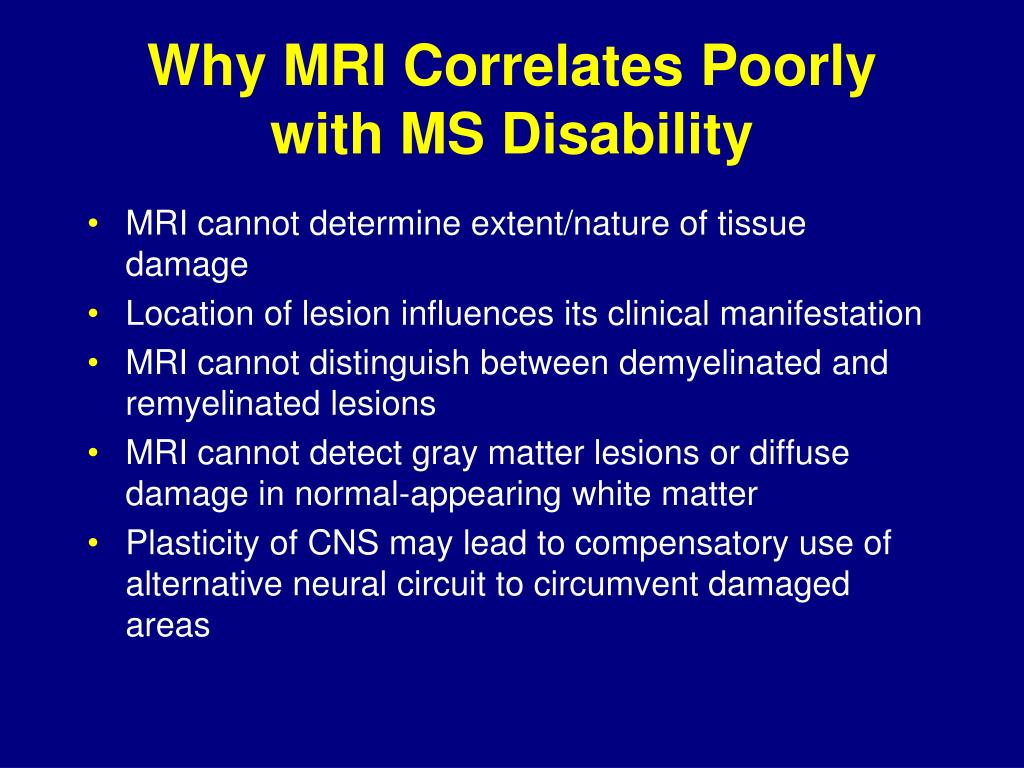 Why MRI Correlates Poorly with MS Disability

• MRI cannot determine extent/nature of tissue damage
• Location of lesion influences its clinical manifestation
• MRI cannot distinguish between demyelinated and remyelinated lesions
• MRI cannot detect gray matter lesions or diffuse damage in normal-appearing white matter
• Plasticity of CNS may lead to compensatory use of alternative neural circuit to circumvent damaged areas